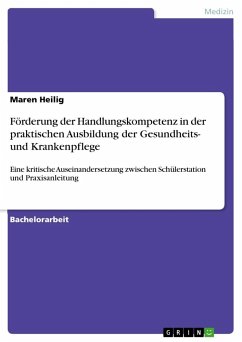 Medizin

Maren Heilig

Förderung der Handlungskompetenz in der praktischen Ausbildung der Gesundheits- und Krankenpflege

Eine kritische Auseinandersetzung zwischen Schülerstation und Praxisanleitung

Bachelorarbeit

GRIN